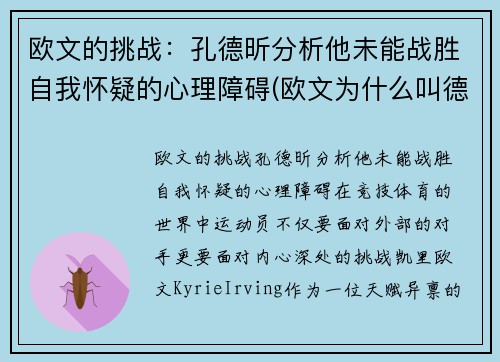 欧文的挑战：孔德昕分析他未能战胜自我怀疑的心理障碍(欧文为什么叫德

欧文的挑战孔德昕分析他未能战胜自我怀疑的心理障碍在竞技体育的世界中运动员不仅要面对外部的对手更要面对内心深处的挑战凯里欧文KyrieIrving作为一位天赋异禀的